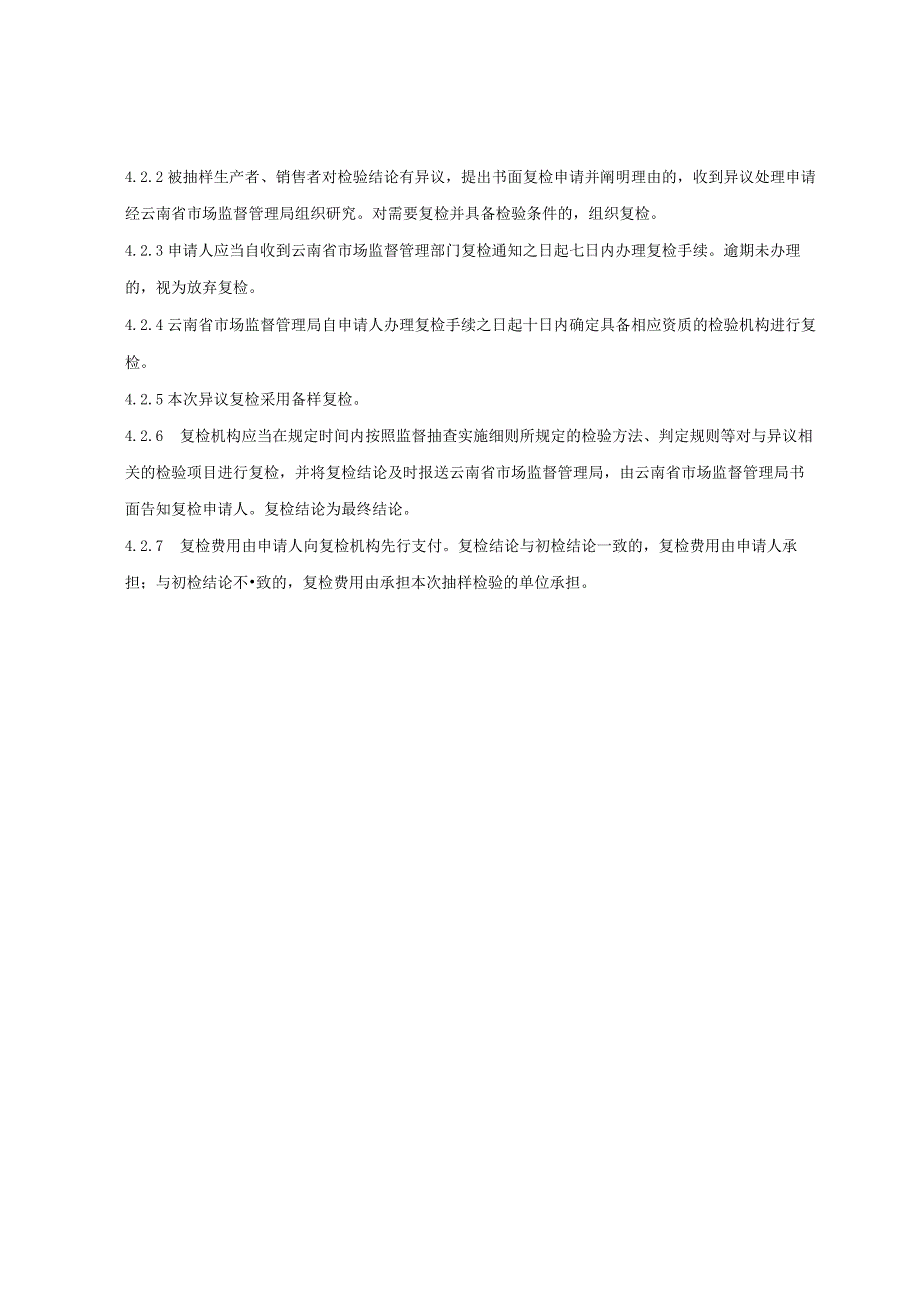 4.2.2 被抽样生产者、销售者对检验结论有异议，提出书面复检申请并阐明理由的，收到异议处理申请经云南省市场监督管理局组织研究。对需要复检并具备检验条件的，组织复检。

4.2.3 申请人应当自收到云南省市场监督管理部门复检通知之日起七日内办理复检手续。逾期未办理的，视为放弃复检。

4.2.4 云南省市场监督管理局自申请人办理复检手续之日起十日内确定具备相应资质的检验机构进行复检。

4.2.5 本次异议复检采用备样复检。

4.2.6　复检机构应当在规定时间内按照监督抽查实施细则所规定的检验方法、判定规则等对与异议相关的检验项目进行复检，并将复检结论及时报送云南省市场监督管理局，由云南省市场监督管理局书面告知复检申请人。复检结论为最终结论。

4.2.7　复检费用由申请人向复检机构先行支付。复检结论与初检结论一致的，复检费用由申请人承担；与初检结论不•致的，复检费用由承担本次抽样检验的单位承担。